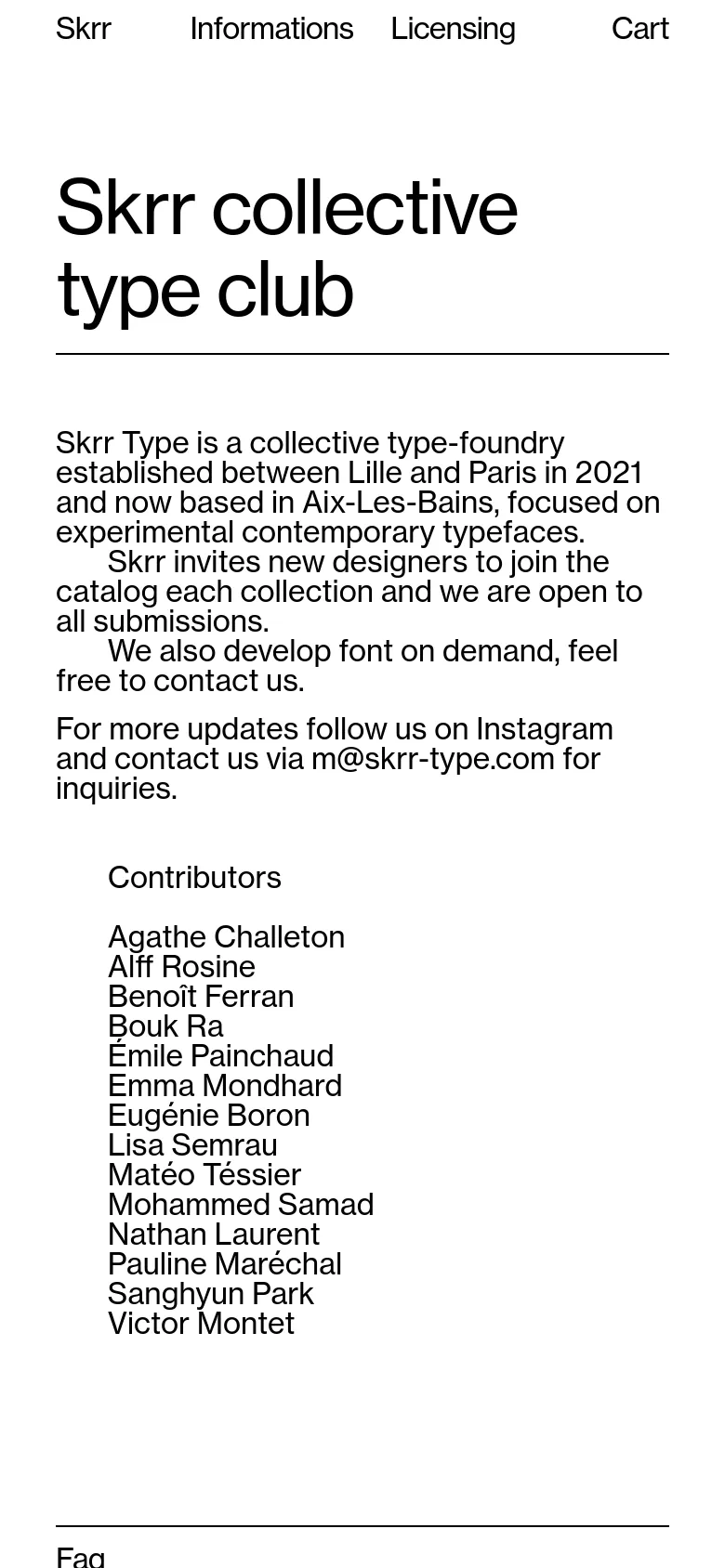 Skrr Informations Licensing Cart

Skrr collective type club

Skrr Type is a collective type-foundry established between Lille and Paris in 2021 and now based in Aix-Les-Bains, focused on experimental contemporary typefaces.

Skrr invites new designers to join the catalog each collection and we are open to all submissions.

We also develop font on demand, feel free to contact us.

For more updates follow us on Instagram and contact us via m@skrr-type.com for inquiries.

Contributors

Agathe Challeton
Alff Rosine
Benoît Ferran
Bouk Ra
Émile Painchaud
Emma Mondhard
Eugénie Boron
Lisa Semrau
Matéo Téssier
Mohammed Samad
Nathan Laurent
Pauline Maréchal
Sanghyun Park
Victor Montet

Faq